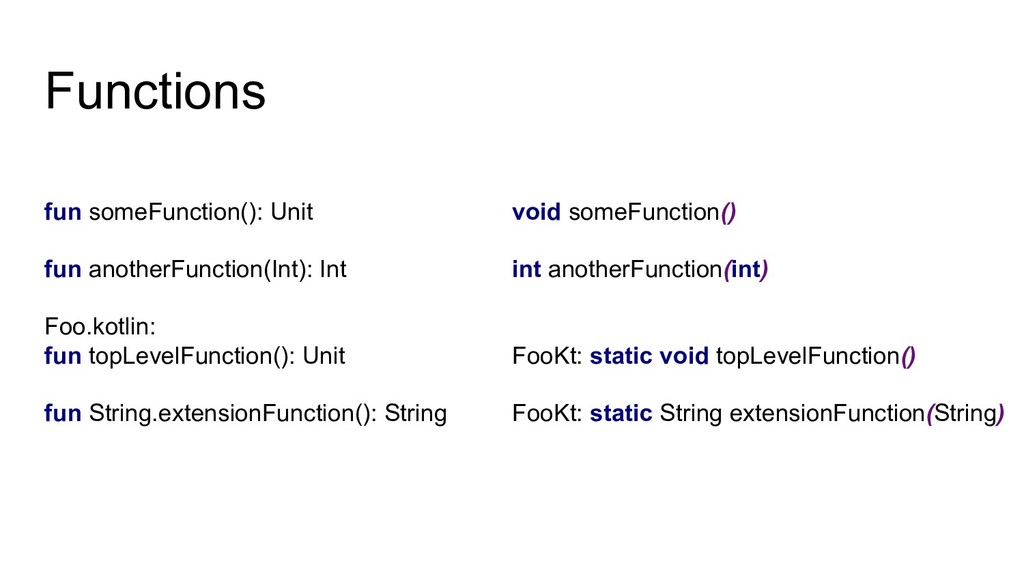 Functions

fun someFunction(): Unit

fun anotherFunction(Int): Int

Foo.kotlin:
fun topLevelFunction(): Unit

fun String.extensionFunction(): String

void someFunction()

int anotherFunction(int)

FooKt: static void topLevelFunction()

FooKt: static String extensionFunction(String)